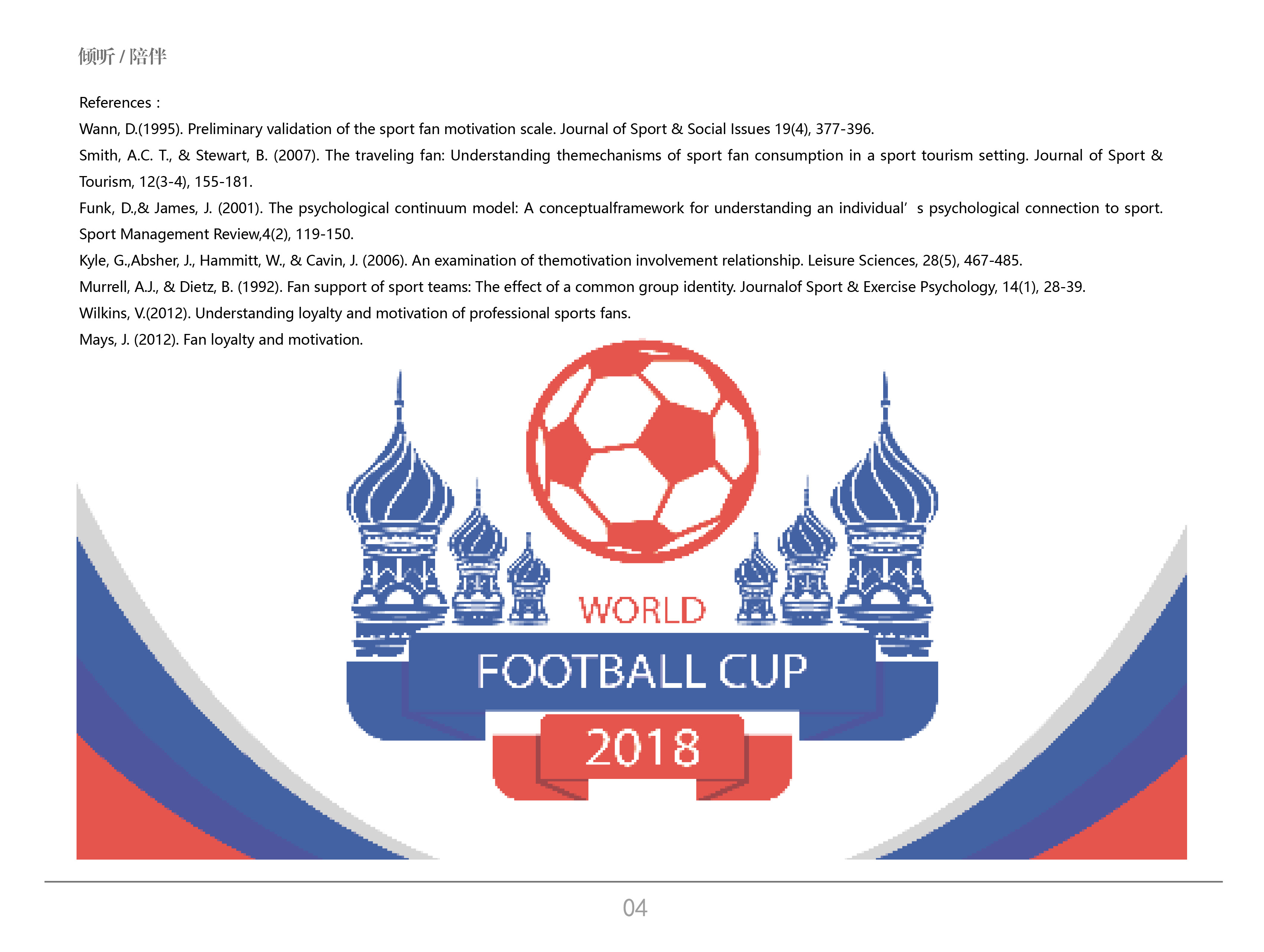 倾听 / 陪伴

References :

Wann, D.(1995). Preliminary validation of the sport fan motivation scale. Journal of Sport & Social Issues 19(4), 377-396.

Smith, A.C. T., & Stewart, B. (2007). The traveling fan: Understanding themechanisms of sport fan consumption in a sport tourism setting. Journal of Sport & Tourism, 12(3-4), 155-181.

Funk, D.,& James, J. (2001). The psychological continuum model: A conceptualframework for understanding an individual’ s psychological connection to sport. Sport Management Review,4(2), 119-150.

Kyle, G.,Absher, J., Hammitt, W., & Cavin, J. (2006). An examination of themotivation involvement relationship. Leisure Sciences, 28(5), 467-485.

Murrell, A.J., & Dietz, B. (1992). Fan support of sport teams: The effect of a common group identity. Journalof Sport & Exercise Psychology, 14(1), 28-39.

Wilkins, V.(2012). Understanding loyalty and motivation of professional sports fans.

Mays, J. (2012). Fan loyalty and motivation.

WORLD

FOOTBALL CUP

2018

04